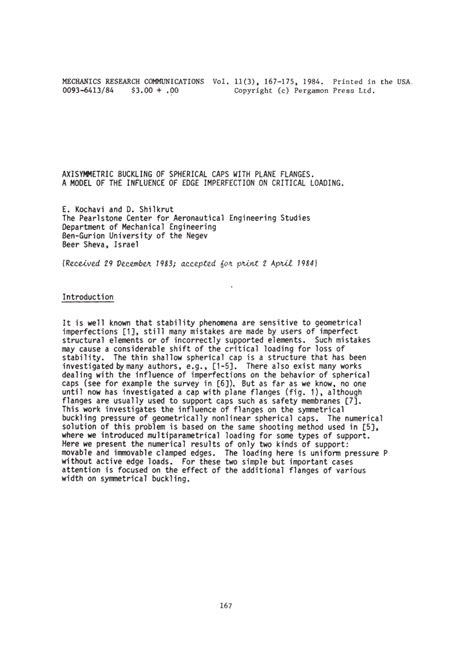 MECHANICS RESEARCH COMMUNICATIONS Vol. 11(3), 167-175, 1984. Printed in the USA.
0093-6413/84 $3.00 + .00 Copyright (c) Pergamon Press Ltd.

AXISYMMETRIC BUCKLING OF SPHERICAL CAPS WITH PLANE FLANGES.
A MODEL OF THE INFLUENCE OF EDGE IMPERFECTION ON CRITICAL LOADING.

E. Kochavi and D. Shilkrut
The Pearlstone Center for Aeronautical Engineering Studies
Department of Mechanical Engineering
Ben-Gurion University of the Negev
Beer Sheva, Israel

(Received 29 December 1983; accepted for print 2 April 1984)

Introduction

It is well known that stability phenomena are sensitive to geometrical imperfections [1], still many mistakes are made by users of imperfect structural elements or of incorrectly supported elements. Such mistakes may cause a considerable shift of the critical loading for loss of stability. The thin shallow spherical cap is a structure that has been investigated by many authors, e.g., [1-5]. There also exist many works dealing with the influence of imperfections on the behavior of spherical caps (see for example the survey in [6]). But as far as we know, no one until now has investigated a cap with plane flanges (fig. 1), although flanges are usually used to support caps such as safety membranes [7]. This work investigates the influence of flanges on the symmetrical buckling pressure of geometrically nonlinear spherical caps. The numerical solution of this problem is based on the same shooting method used in [5], where we introduced multiparametrical loading for some types of support. Here we present the numerical results of only two kinds of support: movable and immovable clamped edges. The loading here is uniform pressure P without active edge loads. For these two simple but important cases attention is focused on the effect of the additional flanges of various width on symmetrical buckling.

167